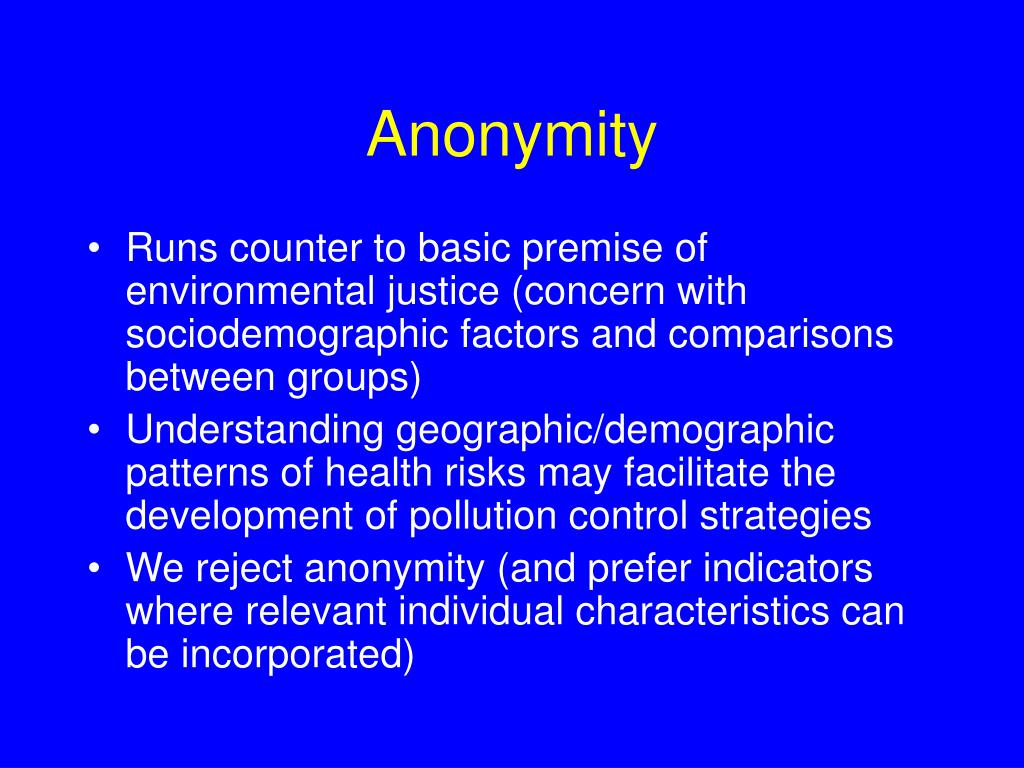 Anonymity

• Runs counter to basic premise of environmental justice (concern with sociodemographic factors and comparisons between groups)
• Understanding geographic/demographic patterns of health risks may facilitate the development of pollution control strategies
• We reject anonymity (and prefer indicators where relevant individual characteristics can be incorporated)